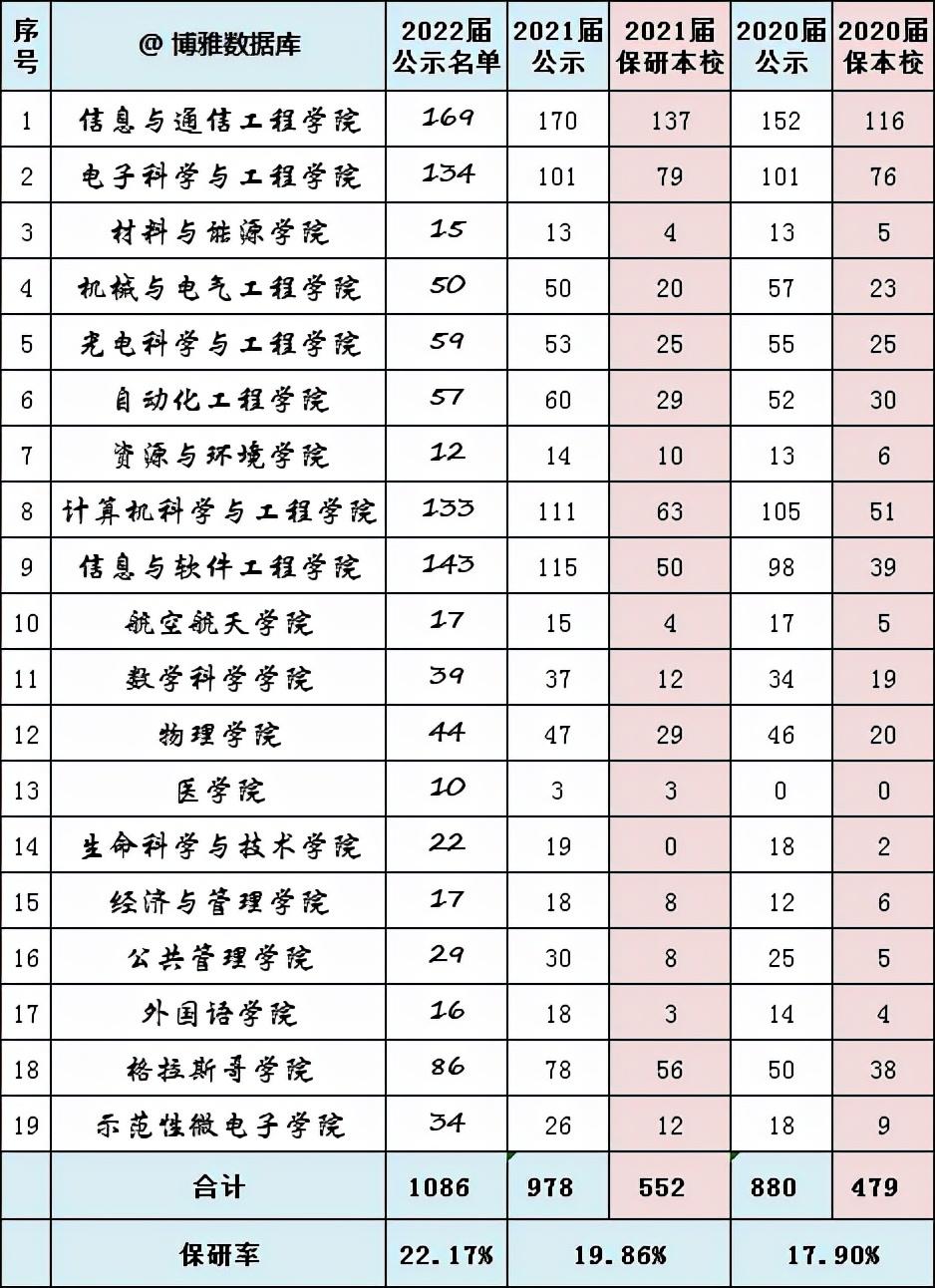 | 序号 | @ 博雅数据库 | 2022届公示名单 | 2021届公示 | 2021届保研本校 | 2020届公示 | 2020届保本校 |
|---|---|---|---|---|---|---|
| 1 | 信息与通信工程学院 | 169 | 170 | 137 | 152 | 116 |
| 2 | 电子科学与工程学院 | 134 | 101 | 79 | 101 | 76 |
| 3 | 材料与能源学院 | 15 | 13 | 4 | 13 | 5 |
| 4 | 机械与电气工程学院 | 50 | 50 | 20 | 57 | 23 |
| 5 | 光电科学与工程学院 | 59 | 53 | 25 | 55 | 25 |
| 6 | 自动化工程学院 | 57 | 60 | 29 | 52 | 30 |
| 7 | 资源与环境学院 | 12 | 14 | 10 | 13 | 6 |
| 8 | 计算机科学与工程学院 | 133 | 111 | 63 | 105 | 51 |
| 9 | 信息与软件工程学院 | 143 | 115 | 50 | 98 | 39 |
| 10 | 航空航天学院 | 17 | 15 | 4 | 17 | 5 |
| 11 | 数学科学学院 | 39 | 37 | 12 | 34 | 19 |
| 12 | 物理学院 | 44 | 47 | 29 | 46 | 20 |
| 13 | 医学院 | 10 | 3 | 3 | 0 | 0 |
| 14 | 生命科学与技术学院 | 22 | 19 | 0 | 18 | 2 |
| 15 | 经济与管理学院 | 17 | 18 | 8 | 12 | 6 |
| 16 | 公共管理学院 | 29 | 30 | 8 | 25 | 5 |
| 17 | 外国语学院 | 16 | 18 | 3 | 14 | 4 |
| 18 | 格拉斯哥学院 | 86 | 78 | 56 | 50 | 38 |
| 19 | 示范性微电子学院 | 34 | 26 | 12 | 18 | 9 |
| | 合计 | 1086 | 978 | 552 | 880 | 479 |
| | 保研率 | 22.17% | 19.86% | | 17.90% | |